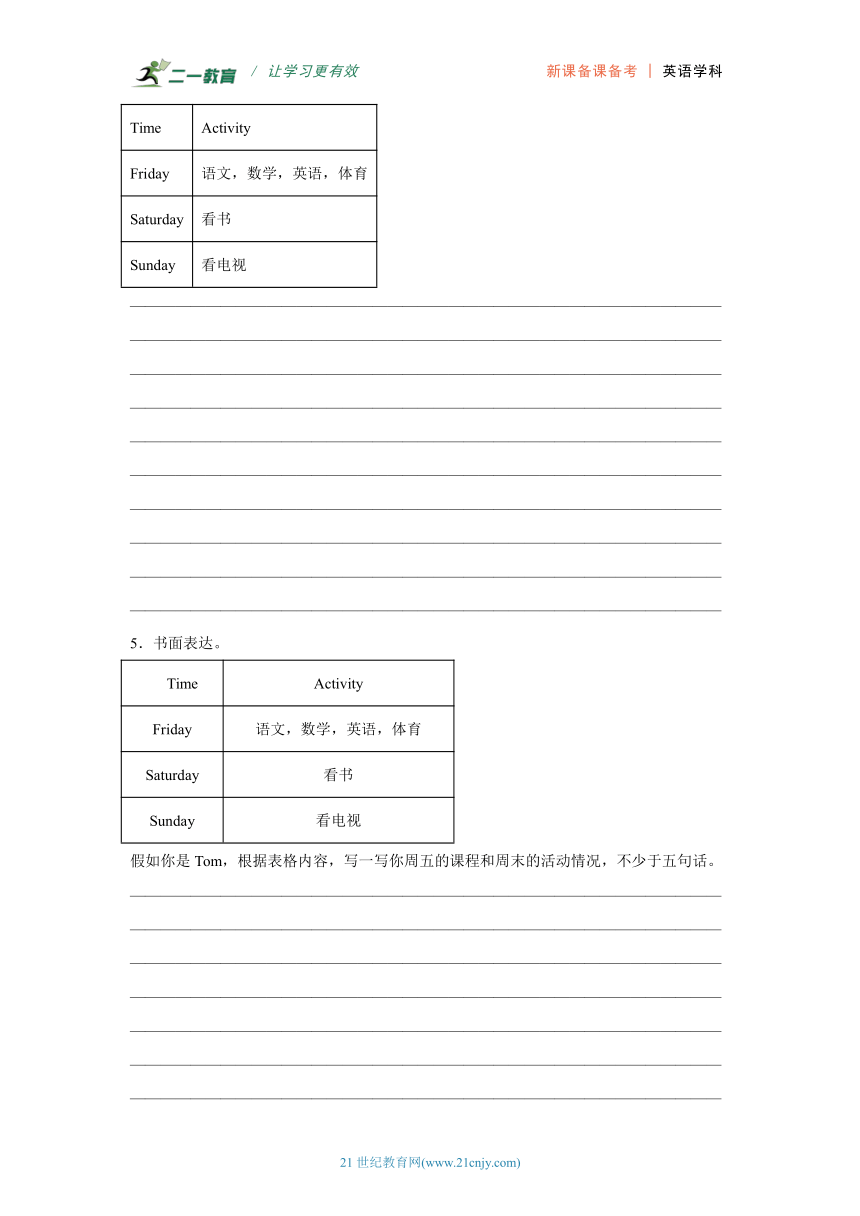 二一教育 / 让学习更有效　　新课备课备考 | 英语学科

| Time | Activity |
|---|---|
| Friday | 语文，数学，英语，体育 |
| Saturday | 看书 |
| Sunday | 看电视 |

5．书面表达。

| Time | Activity |
|---|---|
| Friday | 语文，数学，英语，体育 |
| Saturday | 看书 |
| Sunday | 看电视 |

假如你是 Tom，根据表格内容，写一写你周五的课程和周末的活动情况，不少于五句话。

21 世纪教育网(www.21cnjy.com)